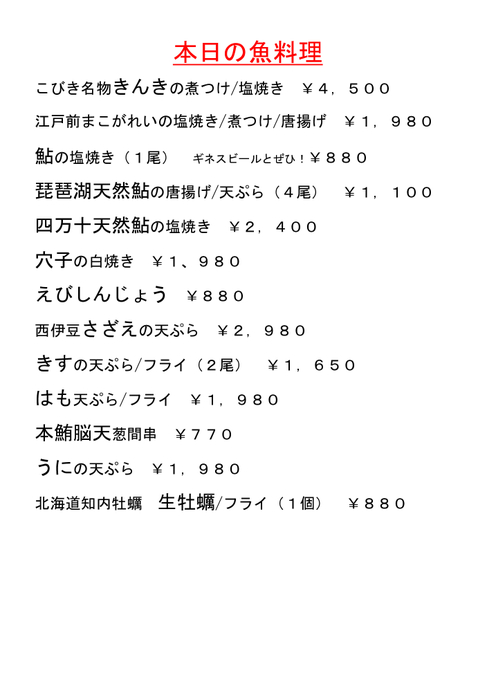 本日の魚料理

こびき名物きんきの煮つけ/塩焼き　￥４，５００

江戸前まこがれいの塩焼き/煮つけ/唐揚げ　￥１，９８０

鮎の塩焼き（１尾）　ギネスビールとぜひ！￥８８０

琵琶湖天然鮎の唐揚げ/天ぷら（４尾）　￥１，１００

四万十天然鮎の塩焼き　￥２，４００

穴子の白焼き　￥１、９８０

えびしんじょう　￥８８０

西伊豆さざえの天ぷら　￥２，９８０

きすの天ぷら/フライ（２尾）　￥１，６５０

はも天ぷら/フライ　￥１，９８０

本鮪脳天葱間串　￥７７０

うにの天ぷら　￥１，９８０

北海道知内牡蠣　生牡蠣/フライ（１個）　￥８８０